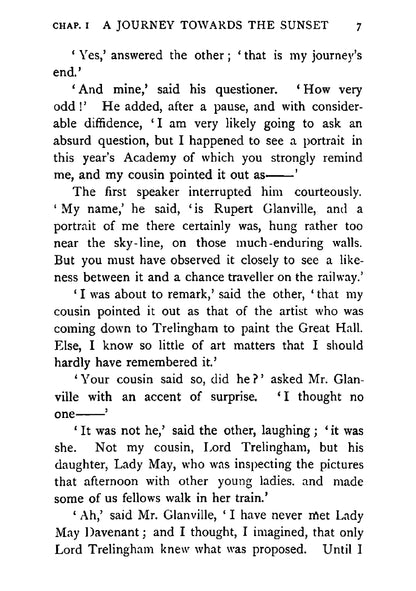 CHAP. I A JOURNEY TOWARDS THE SUNSET 7

'Yes,' answered the other; 'that is my journey's end.'

'And mine,' said his questioner. 'How very odd!' He added, after a pause, and with considerable diffidence, 'I am very likely going to ask an absurd question, but I happened to see a portrait in this year's Academy of which you strongly remind me, and my cousin pointed it out as——'

The first speaker interrupted him courteously. 'My name,' he said, 'is Rupert Glanville, and a portrait of me there certainly was, hung rather too near the sky-line, on those much-enduring walls. But you must have observed it closely to see a likeness between it and a chance traveller on the railway.'

'I was about to remark,' said the other, 'that my cousin pointed it out as that of the artist who was coming down to Trelingham to paint the Great Hall. Else, I know so little of art matters that I should hardly have remembered it.'

'Your cousin said so, did he?' asked Mr. Glanville with an accent of surprise. 'I thought no one——'

'It was not he,' said the other, laughing; 'it was she. Not my cousin, Lord Trelingham, but his daughter, Lady May, who was inspecting the pictures that afternoon with other young ladies. and made some of us fellows walk in her train.'

'Ah,' said Mr. Glanville, 'I have never met Lady May Davenant; and I thought, I imagined, that only Lord Trelingham knew what was proposed. Until I